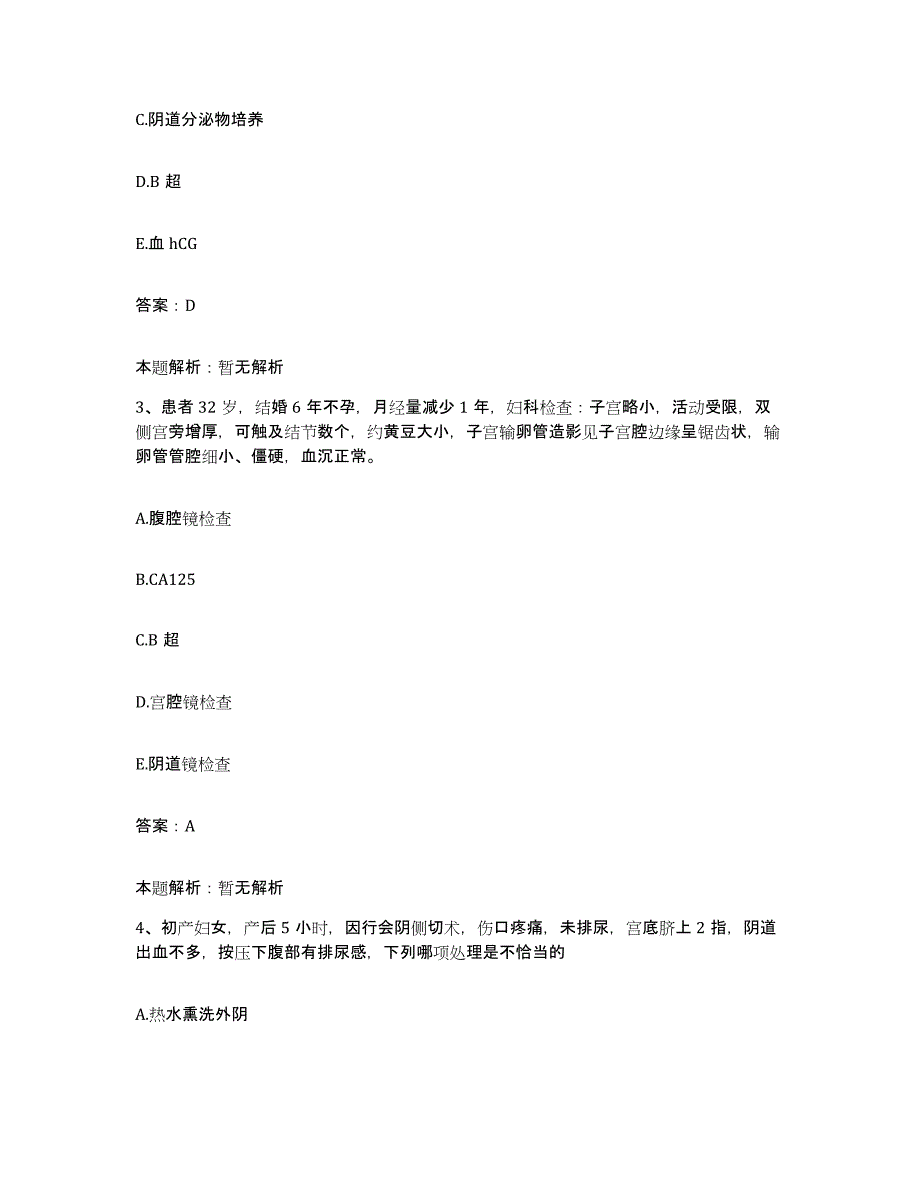 C.阴道分泌物培养

D.B 超

E.血 hCG

答案：D

本题解析：暂无解析

3、患者 32 岁，结婚 6 年不孕，月经量减少 1 年，妇科检查：子宫略小，活动受限，双侧宫旁增厚，可触及结节数个，约黄豆大小，子宫输卵管造影见子宫腔边缘呈锯齿状，输卵管管腔细小、僵硬，血沉正常。

A.腹腔镜检查

B.CA125

C.B 超

D.宫腔镜检查

E.阴道镜检查

答案：A

本题解析：暂无解析

4、初产妇女，产后 5 小时，因行会阴侧切术，伤口疼痛，未排尿，宫底脐上 2 指，阴道出血不多，按压下腹部有排尿感，下列哪项处理是不恰当的

A.热水熏洗外阴